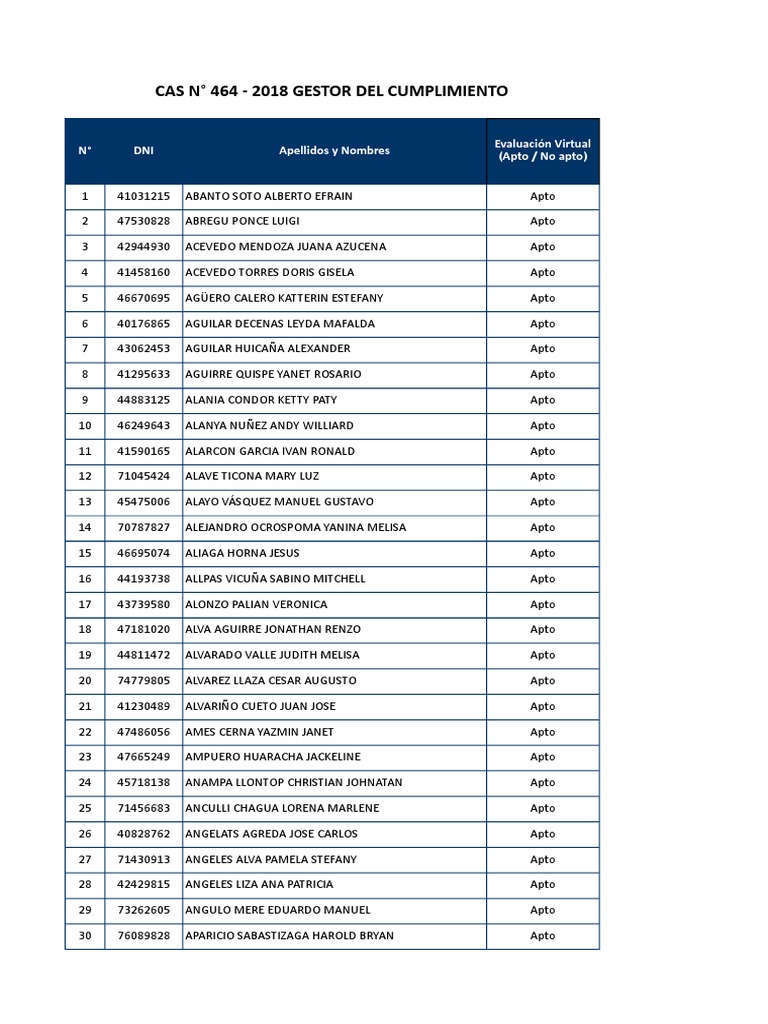 CAS N° 464 - 2018 GESTOR DEL CUMPLIMIENTO

| N° | DNI | Apellidos y Nombres | Evaluación Virtual (Apto / No apto) |
|---|---|---|---|
| 1 | 41031215 | ABANTO SOTO ALBERTO EFRAIN | Apto |
| 2 | 47530828 | ABREGU PONCE LUIGI | Apto |
| 3 | 42944930 | ACEVEDO MENDOZA JUANA AZUCENA | Apto |
| 4 | 41458160 | ACEVEDO TORRES DORIS GISELA | Apto |
| 5 | 46670695 | AGÜERO CALERO KATTERIN ESTEFANY | Apto |
| 6 | 40176865 | AGUILAR DECENAS LEYDA MAFALDA | Apto |
| 7 | 43062453 | AGUILAR HUICAÑA ALEXANDER | Apto |
| 8 | 41295633 | AGUIRRE QUISPE YANET ROSARIO | Apto |
| 9 | 44883125 | ALANIA CONDOR KETTY PATY | Apto |
| 10 | 46249643 | ALANYA NUÑEZ ANDY WILLIARD | Apto |
| 11 | 41590165 | ALARCON GARCIA IVAN RONALD | Apto |
| 12 | 71045424 | ALAVE TICONA MARY LUZ | Apto |
| 13 | 45475006 | ALAYO VÁSQUEZ MANUEL GUSTAVO | Apto |
| 14 | 70787827 | ALEJANDRO OCROSPOMA YANINA MELISA | Apto |
| 15 | 46695074 | ALIAGA HORNA JESUS | Apto |
| 16 | 44193738 | ALLPAS VICUÑA SABINO MITCHELL | Apto |
| 17 | 43739580 | ALONZO PALIAN VERONICA | Apto |
| 18 | 47181020 | ALVA AGUIRRE JONATHAN RENZO | Apto |
| 19 | 44811472 | ALVARADO VALLE JUDITH MELISA | Apto |
| 20 | 74779805 | ALVAREZ LLAZA CESAR AUGUSTO | Apto |
| 21 | 41230489 | ALVARIÑO CUETO JUAN JOSE | Apto |
| 22 | 47486056 | AMES CERNA YAZMIN JANET | Apto |
| 23 | 47665249 | AMPUERO HUARACHA JACKELINE | Apto |
| 24 | 45718138 | ANAMPA LLONTOP CHRISTIAN JOHNATAN | Apto |
| 25 | 71456683 | ANCULLI CHAGUA LORENA MARLENE | Apto |
| 26 | 40828762 | ANGELATS AGREDA JOSE CARLOS | Apto |
| 27 | 71430913 | ANGELES ALVA PAMELA STEFANY | Apto |
| 28 | 42429815 | ANGELES LIZA ANA PATRICIA | Apto |
| 29 | 73262605 | ANGULO MERE EDUARDO MANUEL | Apto |
| 30 | 76089828 | APARICIO SABASTIZAGA HAROLD BRYAN | Apto |